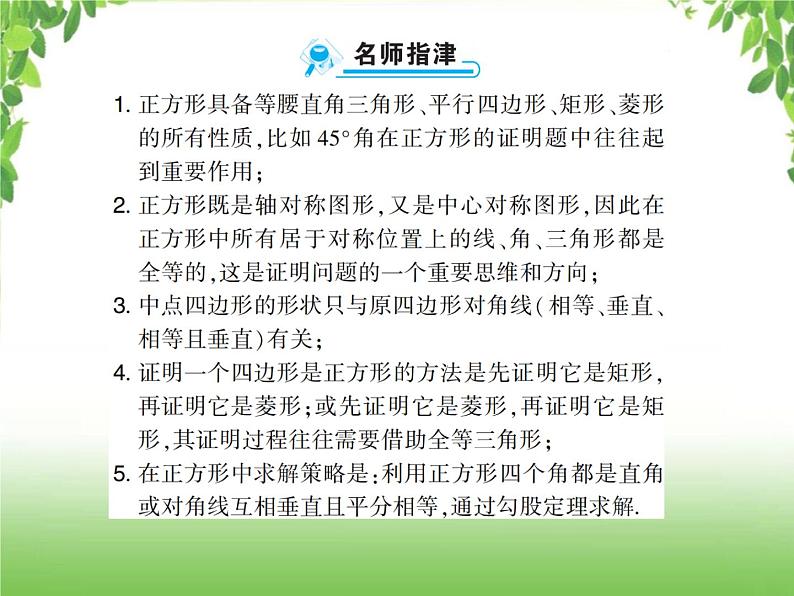 名师指津

1. 正方形具备等腰直角三角形、平行四边形、矩形、菱形的所有性质，比如 $45°$ 角在正方形的证明题中往往起到重要作用；

2. 正方形既是轴对称图形，又是中心对称图形，因此在正方形中所有居于对称位置上的线、角、三角形都是全等的，这是证明问题的一个重要思维和方向；

3. 中点四边形的形状只与原四边形对角线（相等、垂直、相等且垂直）有关；

4. 证明一个四边形是正方形的方法是先证明它是矩形，再证明它是菱形；或先证明它是菱形，再证明它是矩形，其证明过程往往需要借助全等三角形；

5. 在正方形中求解策略是：利用正方形四个角都是直角或对角线互相垂直且平分相等，通过勾股定理求解.